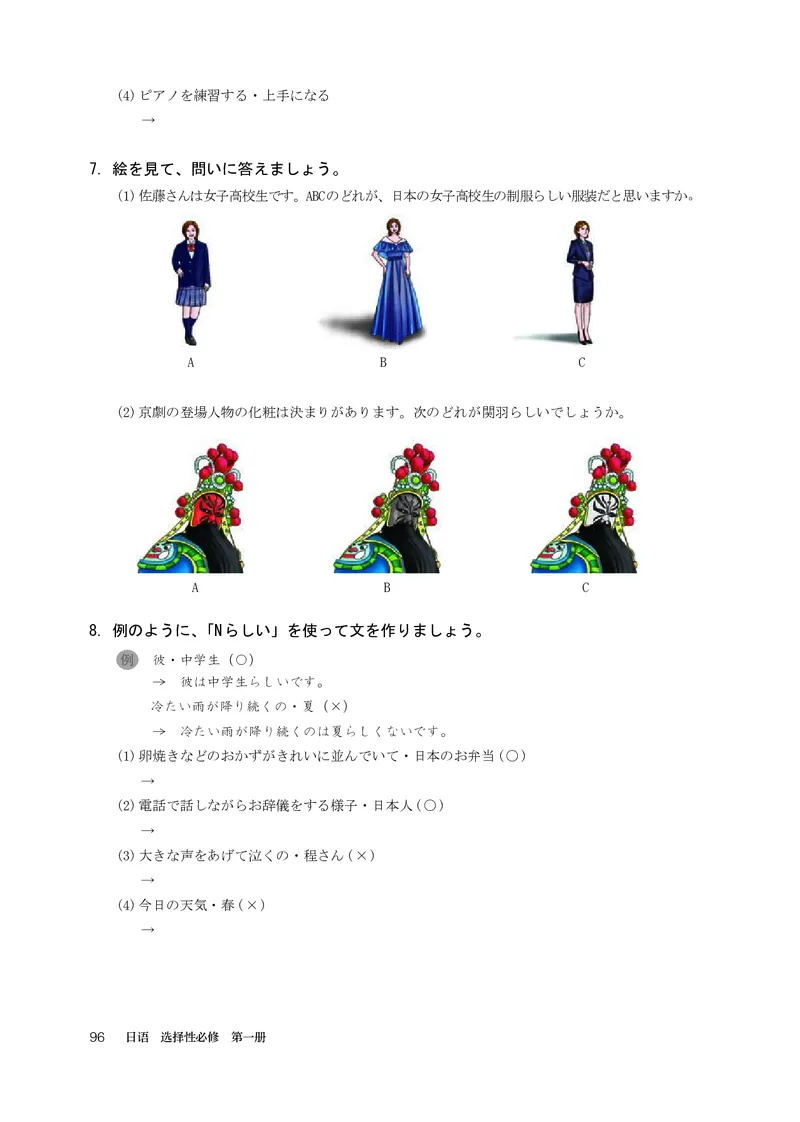 (4) ピアノを練習する・上手になる
→

7. 絵を見て、問いに答えましょう。

(1) 佐藤さんは女子高校生です。ABCのどれが、日本の女子高校生の制服らしい服装だと思いますか。

A　B　C

(2) 京劇の登場人物の化粧は決まりがあります。次のどれが関羽らしいでしょうか。

A　B　C

8. 例のように、「Nらしい」を使って文を作りましょう。

例　彼・中学生（○）
→　彼は中学生らしいです。
冷たい雨が降り続くの・夏（×）
→　冷たい雨が降り続くのは夏らしくないです。

(1) 卵焼きなどのおかずがきれいに並んでいて・日本のお弁当（○）
→
(2) 電話で話しながらお辞儀をする様子・日本人（○）
→
(3) 大きな声をあげて泣くの・程さん（×）
→
(4) 今日の天気・春（×）
→

96　日语　选择性必修　第一册